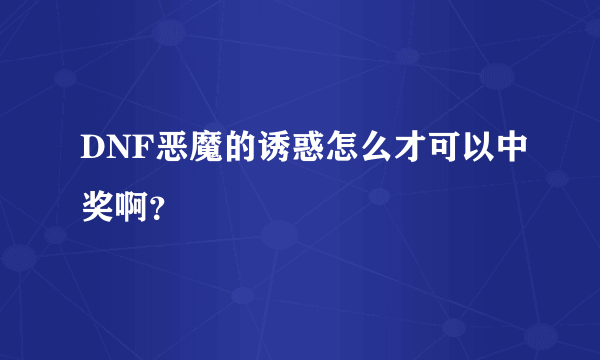 DNF恶魔的诱惑怎么才可以中奖啊?